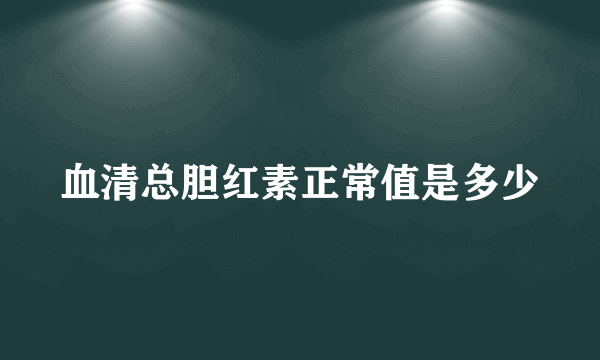 血清总胆红素正常值是多少